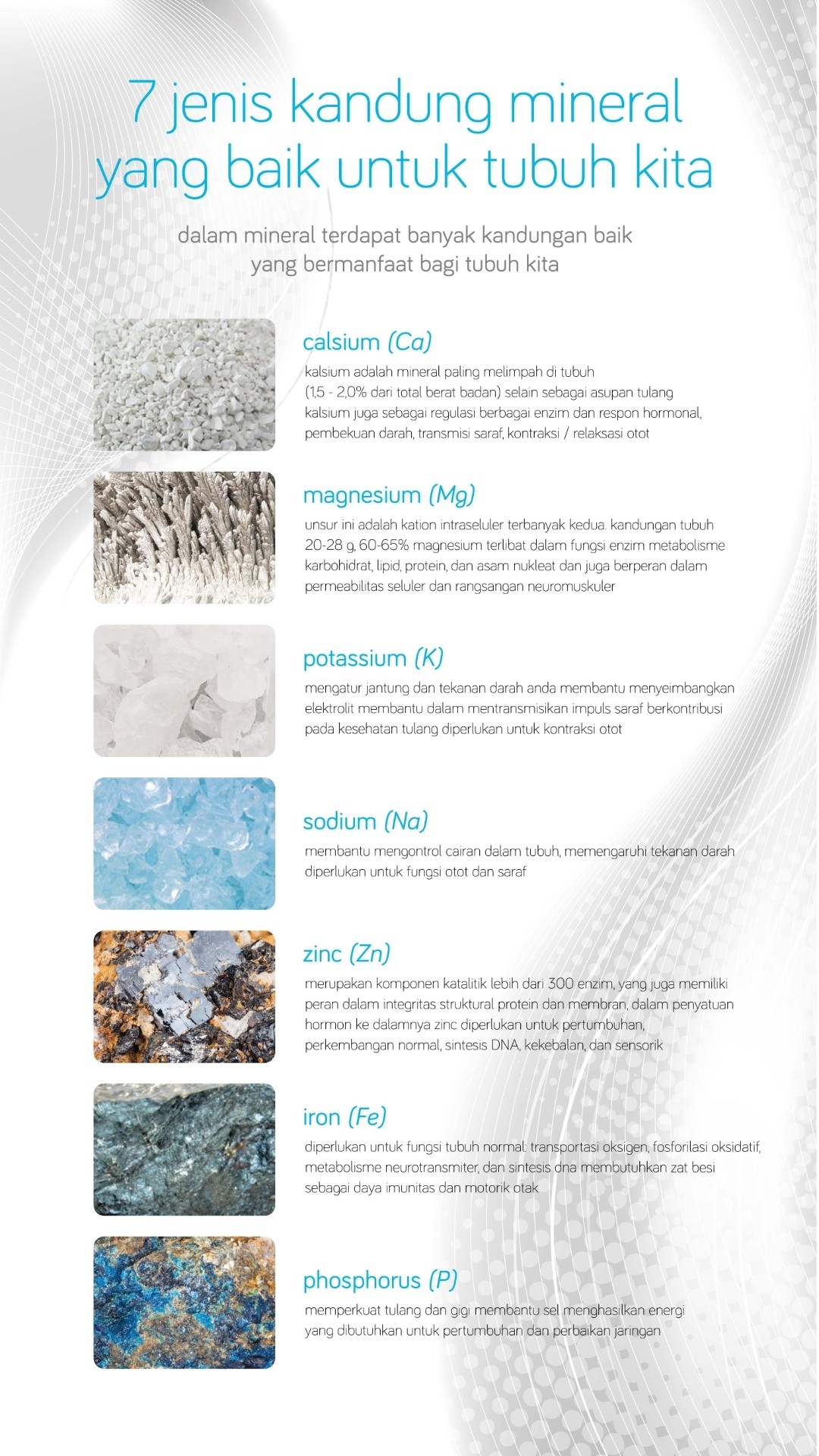 7 jenis kandung mineral yang baik untuk tubuh kita

dalam mineral terdapat banyak kandungan baik yang bermanfaat bagi tubuh kita

calsium (Ca)
kalsium adalah mineral paling melimpah di tubuh (1,5 - 2,0% dari total berat badan) selain sebagai asupan tulang kalsium juga sebagai regulasi berbagai enzim dan respon hormonal, pembekuan darah, transmisi saraf, kontraksi / relaksasi otot

magnesium (Mg)
unsur ini adalah kation intraseluler terbanyak kedua. kandungan tubuh 20-28 g, 60-65% magnesium terlibat dalam fungsi enzim metabolisme karbohidrat, lipid, protein, dan asam nukleat dan juga berperan dalam permeabilitas seluler dan rangsangan neuromuskuler

potassium (K)
mengatur jantung dan tekanan darah anda membantu menyeimbangkan elektrolit membantu dalam mentransmisikan impuls saraf berkontribusi pada kesehatan tulang diperlukan untuk kontraksi otot

sodium (Na)
membantu mengontrol cairan dalam tubuh, memengaruhi tekanan darah diperlukan untuk fungsi otot dan saraf

zinc (Zn)
merupakan komponen katalitik lebih dari 300 enzim, yang juga memiliki peran dalam integritas struktural protein dan membran, dalam penyatuan hormon ke dalamnya zinc diperlukan untuk pertumbuhan, perkembangan normal, sintesis DNA, kekebalan, dan sensorik

iron (Fe)
diperlukan untuk fungsi tubuh normal: transportasi oksigen, fosforilasi oksidatif, metabolisme neurotransmiter, dan sintesis dna membutuhkan zat besi sebagai daya imunitas dan motorik otak

phosphorus (P)
memperkuat tulang dan gigi membantu sel menghasilkan energi yang dibutuhkan untuk pertumbuhan dan perbaikan jaringan